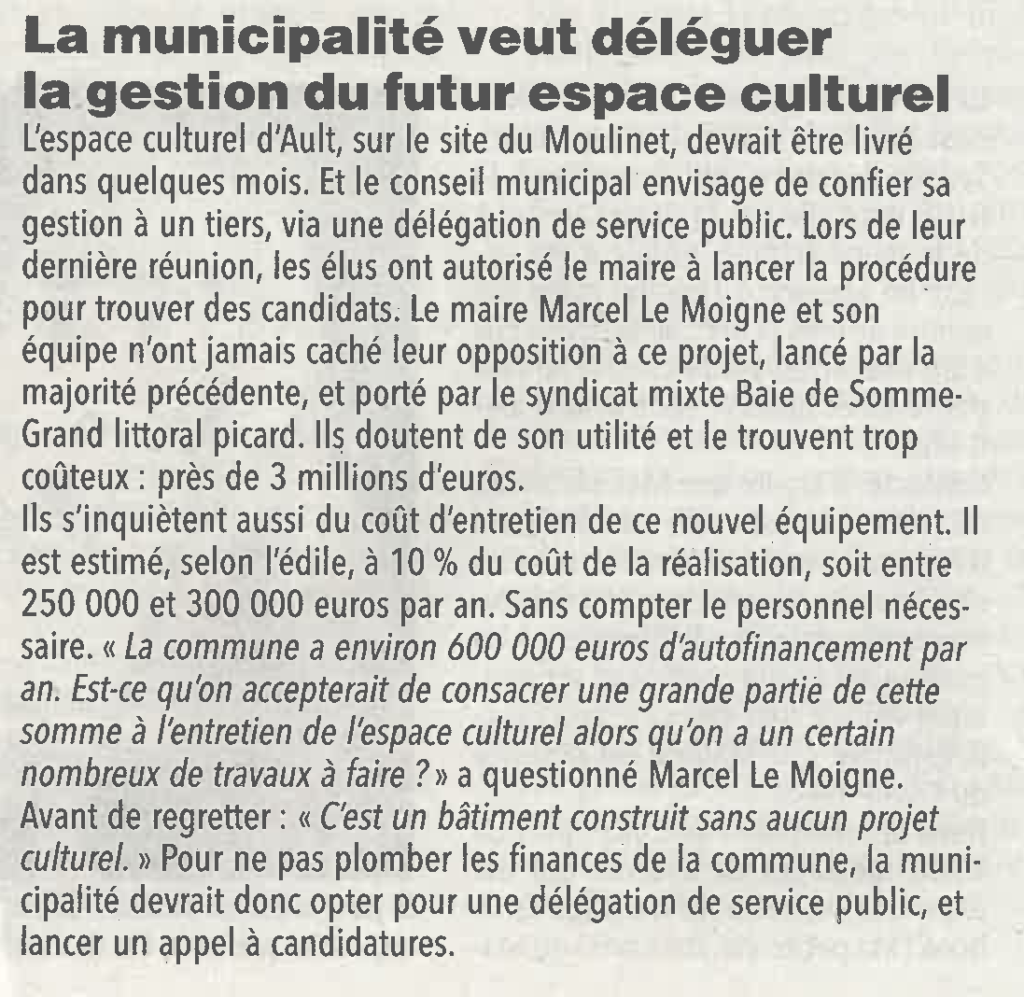 La municipalité veut déléguer la gestion du futur espace culturel

L'espace culturel d'Ault, sur le site du Moulinet, devrait être livré dans quelques mois. Et le conseil municipal envisage de confier sa gestion à un tiers, via une délégation de service public. Lors de leur dernière réunion, les élus ont autorisé le maire à lancer la procédure pour trouver des candidats. Le maire Marcel Le Moigne et son équipe n'ont jamais caché leur opposition à ce projet, lancé par la majorité précédente, et porté par le syndicat mixte Baie de Somme-Grand littoral picard. Ils doutent de son utilité et le trouvent trop coûteux : près de 3 millions d'euros.
Ils s'inquiètent aussi du coût d'entretien de ce nouvel équipement. Il est estimé, selon l'édile, à 10 % du coût de la réalisation, soit entre 250 000 et 300 000 euros par an. Sans compter le personnel nécessaire. « La commune a environ 600 000 euros d'autofinancement par an. Est-ce qu'on accepterait de consacrer une grande partie de cette somme à l'entretien de l'espace culturel alors qu'on a un certain nombreux de travaux à faire ? » a questionné Marcel Le Moigne. Avant de regretter : « C'est un bâtiment construit sans aucun projet culturel. » Pour ne pas plomber les finances de la commune, la municipalité devrait donc opter pour une délégation de service public, et lancer un appel à candidatures.